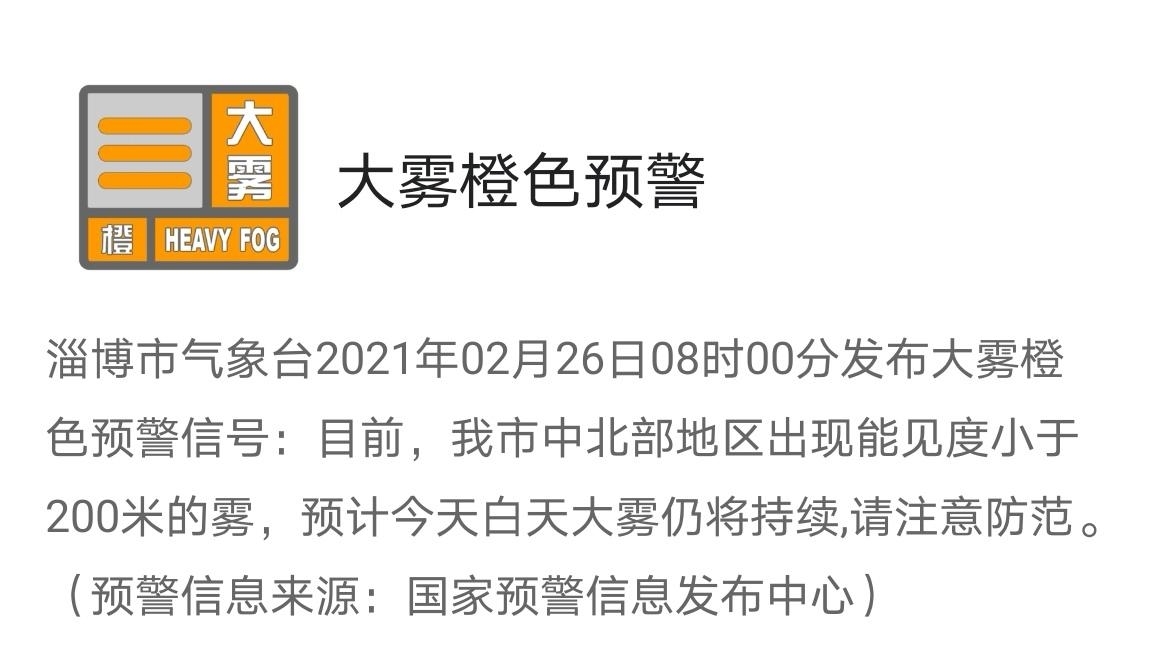 大雾
橙 HEAVY FOG

大雾橙色预警

淄博市气象台2021年02月26日08时00分发布大雾橙色预警信号：目前，我市中北部地区出现能见度小于200米的雾，预计今天白天大雾仍将持续,请注意防范。（预警信息来源：国家预警信息发布中心）